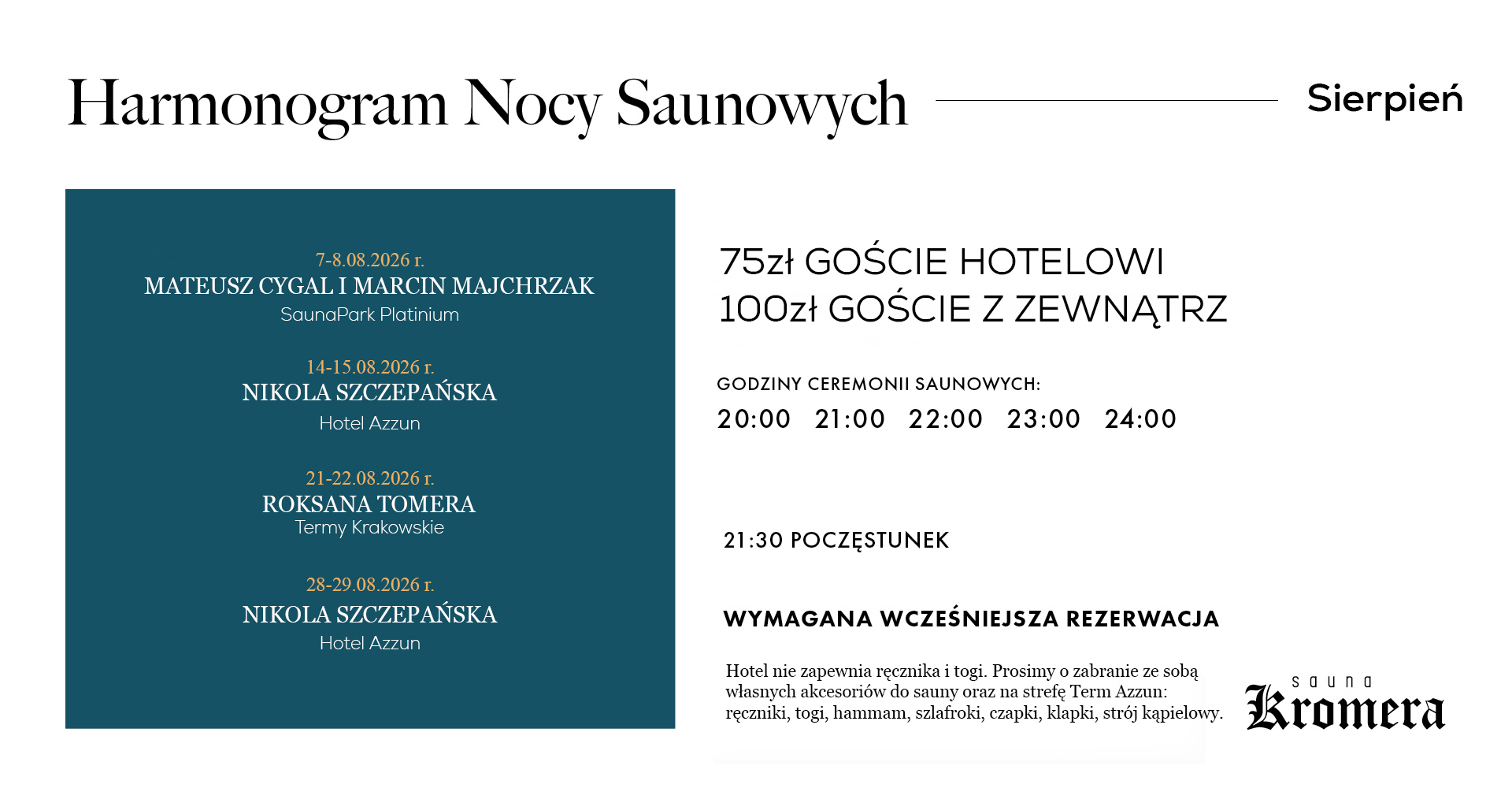 Harmonogram Nocy Saunowych

Sierpień

7-8.08.2026 r.
MATEUSZ CYGAL I MARCIN MAJCHRZAK
SaunaPark Platinium

14-15.08.2026 r.
NIKOLA SZCZEPAŃSKA
Hotel Azzun

21-22.08.2026 r.
ROKSANA TOMERA
Termy Krakowskie

28-29.08.2026 r.
NIKOLA SZCZEPAŃSKA
Hotel Azzun

75zł GOŚCIE HOTELOWI
100zł GOŚCIE Z ZEWNĄTRZ

GODZINY CEREMONII SAUNOWYCH:
20:00 21:00 22:00 23:00 24:00

21:30 POCZĘSTUNEK

WYMAGANA WCZEŚNIEJSZA REZERWACJA

Hotel nie zapewnia ręcznika i togi. Prosimy o zabranie ze sobą własnych akcesoriów do sauny oraz na strefę Term Azzun: ręczniki, togi, hammam, szlafroki, czapki, klapki, strój kąpielowy.

sauna
Kromera